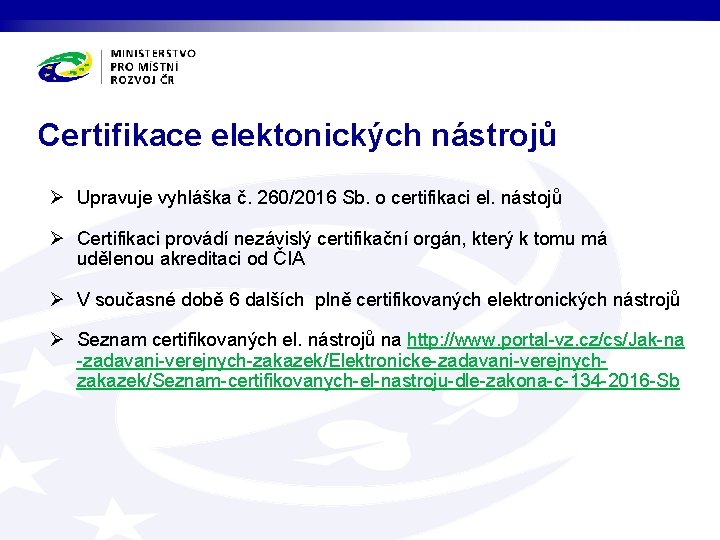 MINISTERSTVO
PRO MÍSTNÍ
ROZVOJ ČR

Certifikace elektonických nástrojů

➢ Upravuje vyhláška č. 260/2016 Sb. o certifikaci el. nástojů

➢ Certifikaci provádí nezávislý certifikační orgán, který k tomu má udělenou akreditaci od ČIA

➢ V současné době 6 dalších plně certifikovaných elektronických nástrojů

➢ Seznam certifikovaných el. nástrojů na http://www.portal-vz.cz/cs/Jak-na-zadavani-verejnych-zakazek/Elektronicke-zadavani-verejnych-zakazek/Seznam-certifikovanych-el-nastroju-dle-zakona-c-134-2016-Sb